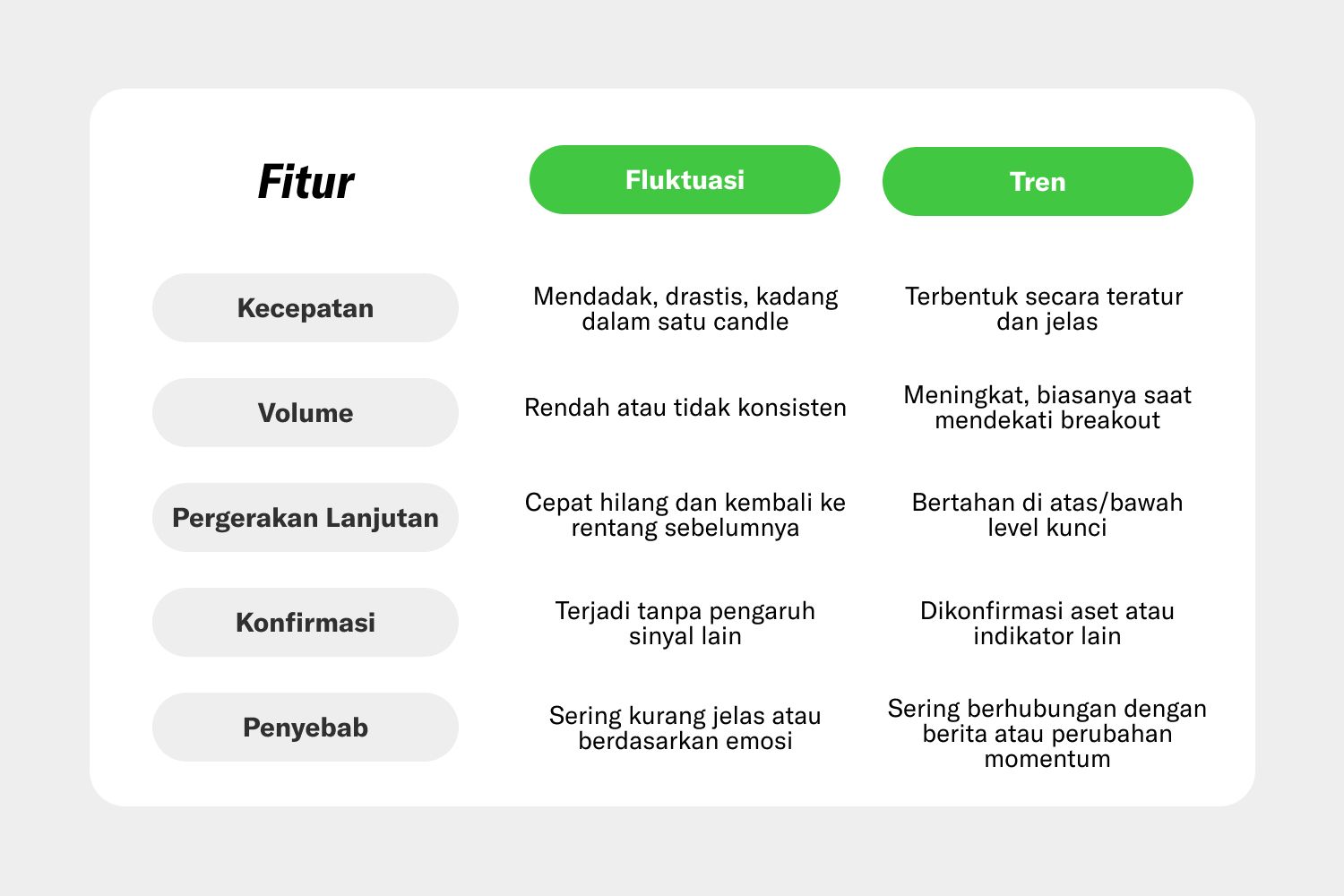 | Fitur | Fluktuasi | Tren |
|---|---|---|
| Kecepatan | Mendadak, drastis, kadang dalam satu candle | Terbentuk secara teratur dan jelas |
| Volume | Rendah atau tidak konsisten | Meningkat, biasanya saat mendekati breakout |
| Pergerakan Lanjutan | Cepat hilang dan kembali ke rentang sebelumnya | Bertahan di atas/bawah level kunci |
| Konfirmasi | Terjadi tanpa pengaruh sinyal lain | Dikonfirmasi aset atau indikator lain |
| Penyebab | Sering kurang jelas atau berdasarkan emosi | Sering berhubungan dengan berita atau perubahan momentum |